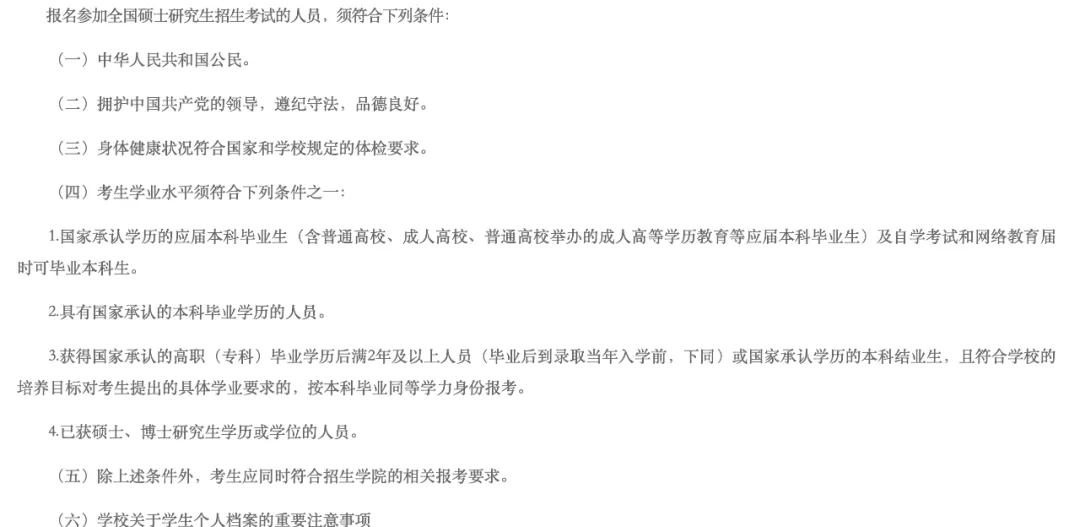 报名参加全国硕士研究生招生考试的人员，须符合下列条件：

（一）中华人民共和国公民。

（二）拥护中国共产党的领导，遵纪守法，品德良好。

（三）身体健康状况符合国家和学校规定的体检要求。

（四）考生学业水平须符合下列条件之一：

1.国家承认学历的应届本科毕业生（含普通高校、成人高校、普通高校举办的成人高等学历教育等应届本科毕业生）及自学考试和网络教育届时可毕业本科生。

2.具有国家承认的本科毕业学历的人员。

3.获得国家承认的高职（专科）毕业学历后满2年及以上人员（毕业后到录取当年入学前，下同）或国家承认学历的本科结业生，且符合学校的培养目标对考生提出的具体学业要求的，按本科毕业同等学力身份报考。

4.已获硕士、博士研究生学历或学位的人员。

（五）除上述条件外，考生应同时符合招生学院的相关报考要求。

（六）学校关于学生个人档案的重要注意事项